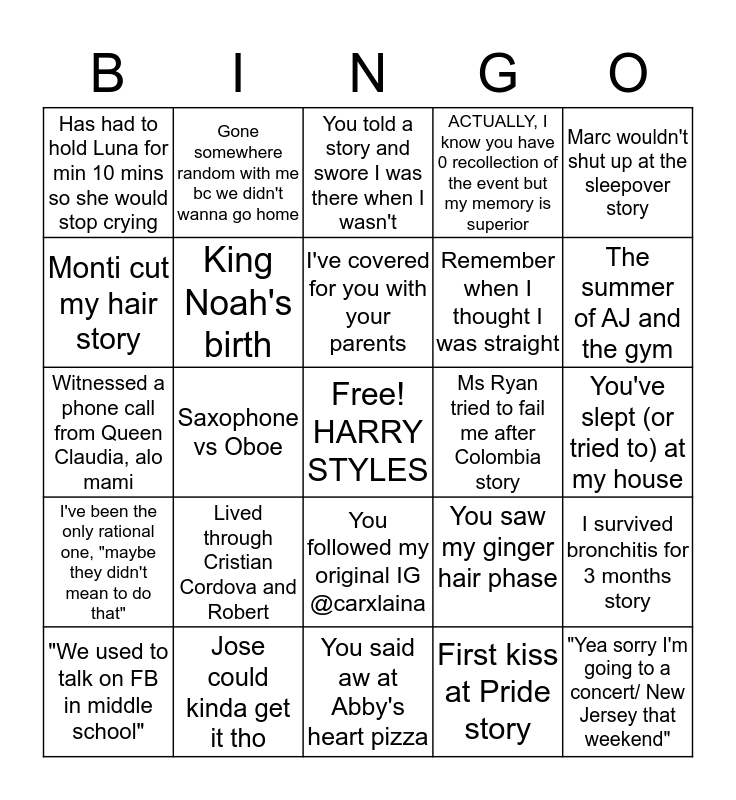 | B | I | N | G | O |
|---|---|---|---|---|
| Has had to hold Luna for min 10 mins so she would stop crying | Gone somewhere random with me bc we didn't wanna go home | You told a story and swore I was there when I wasn't | ACTUALLY, I know you have 0 recollection of the event but my memory is superior | Marc wouldn't shut up at the sleepover story |
| Monti cut my hair story | King Noah's birth | I've covered for you with your parents | Remember when I thought I was straight | The summer of AJ and the gym |
| Witnessed a phone call from Queen Claudia, alo mami | Saxophone vs Oboe | Free! HARRY STYLES | Ms Ryan tried to fail me after Colombia story | You've slept (or tried to) at my house |
| I've been the only rational one, "maybe they didn't mean to do that" | Lived through Cristian Cordova and Robert | You followed my original IG @carxlaina | You saw my ginger hair phase | I survived bronchitis for 3 months story |
| "We used to talk on FB in middle school" | Jose could kinda get it tho | You said aw at Abby's heart pizza | First kiss at Pride story | "Yea sorry I'm going to a concert/ New Jersey that weekend" |